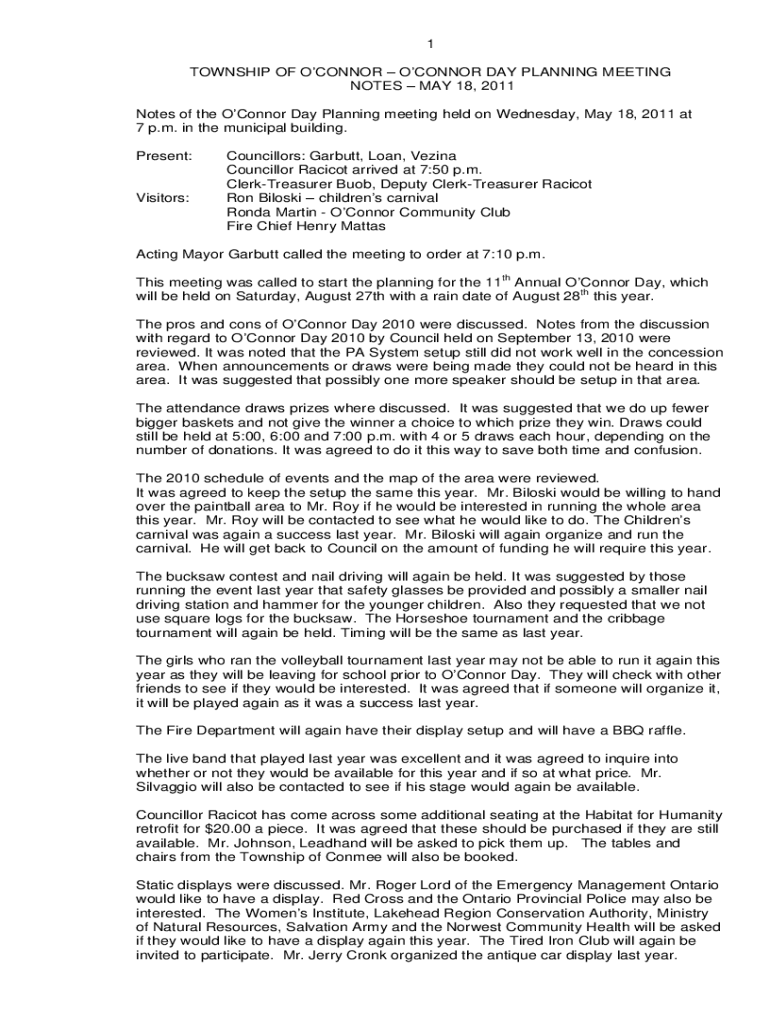 1

TOWNSHIP OF O'CONNOR – O'CONNOR DAY PLANNING MEETING
NOTES – MAY 18, 2011

Notes of the O'Connor Day Planning meeting held on Wednesday, May 18, 2011 at 7 p.m. in the municipal building.

Present: Councillors: Garbutt, Loan, Vezina
Councillor Racicot arrived at 7:50 p.m.
Clerk-Treasurer Buob, Deputy Clerk-Treasurer Racicot
Visitors: Ron Biloski – children's carnival
Ronda Martin - O'Connor Community Club
Fire Chief Henry Mattas

Acting Mayor Garbutt called the meeting to order at 7:10 p.m.

This meeting was called to start the planning for the 11$^{th}$ Annual O'Connor Day, which will be held on Saturday, August 27th with a rain date of August 28$^{th}$ this year.

The pros and cons of O'Connor Day 2010 were discussed. Notes from the discussion with regard to O'Connor Day 2010 by Council held on September 13, 2010 were reviewed. It was noted that the PA System setup still did not work well in the concession area. When announcements or draws were being made they could not be heard in this area. It was suggested that possibly one more speaker should be setup in that area.

The attendance draws prizes where discussed. It was suggested that we do up fewer bigger baskets and not give the winner a choice to which prize they win. Draws could still be held at 5:00, 6:00 and 7:00 p.m. with 4 or 5 draws each hour, depending on the number of donations. It was agreed to do it this way to save both time and confusion.

The 2010 schedule of events and the map of the area were reviewed.
It was agreed to keep the setup the same this year. Mr. Biloski would be willing to hand over the paintball area to Mr. Roy if he would be interested in running the whole area this year. Mr. Roy will be contacted to see what he would like to do. The Children's carnival was again a success last year. Mr. Biloski will again organize and run the carnival. He will get back to Council on the amount of funding he will require this year.

The bucksaw contest and nail driving will again be held. It was suggested by those running the event last year that safety glasses be provided and possibly a smaller nail driving station and hammer for the younger children. Also they requested that we not use square logs for the bucksaw. The Horseshoe tournament and the cribbage tournament will again be held. Timing will be the same as last year.

The girls who ran the volleyball tournament last year may not be able to run it again this year as they will be leaving for school prior to O'Connor Day. They will check with other friends to see if they would be interested. It was agreed that if someone will organize it, it will be played again as it was a success last year.

The Fire Department will again have their display setup and will have a BBQ raffle.

The live band that played last year was excellent and it was agreed to inquire into whether or not they would be available for this year and if so at what price. Mr. Silvaggio will also be contacted to see if his stage would again be available.

Councillor Racicot has come across some additional seating at the Habitat for Humanity retrofit for $20.00 a piece. It was agreed that these should be purchased if they are still available. Mr. Johnson, Leadhand will be asked to pick them up. The tables and chairs from the Township of Conmee will also be booked.

Static displays were discussed. Mr. Roger Lord of the Emergency Management Ontario would like to have a display. Red Cross and the Ontario Provincial Police may also be interested. The Women's Institute, Lakehead Region Conservation Authority, Ministry of Natural Resources, Salvation Army and the Norwest Community Health will be asked if they would like to have a display again this year. The Tired Iron Club will again be invited to participate. Mr. Jerry Cronk organized the antique car display last year.